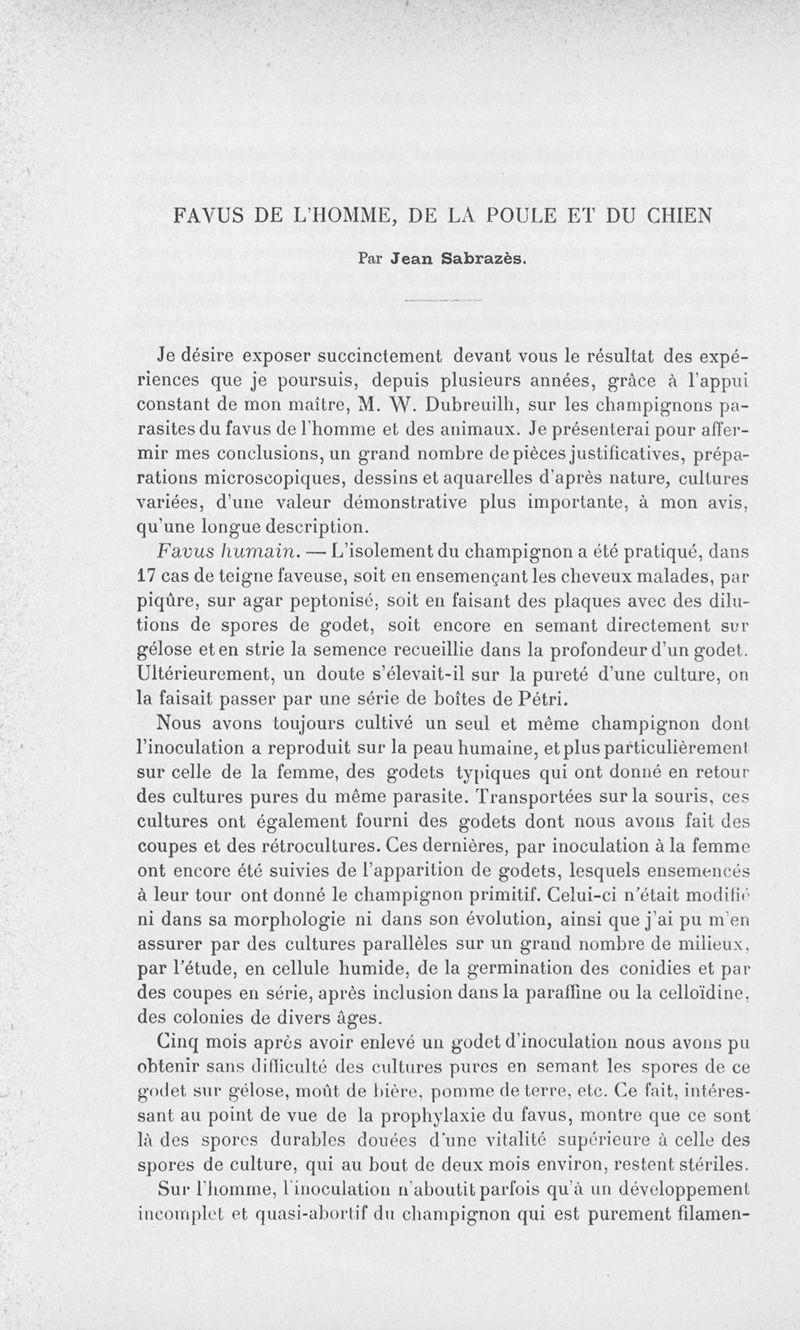 FAVUS DE L'HOMME, DE LA POULE ET DU CHIEN

Par Jean Sabrazès.

Je désire exposer succinctement devant vous le résultat des expériences que je poursuis, depuis plusieurs années, grâce à l'appui constant de mon maître, M. W. Dubreuilh, sur les champignons parasites du favus de l'homme et des animaux. Je présenterai pour affermir mes conclusions, un grand nombre de pièces justificatives, préparations microscopiques, dessins et aquarelles d'après nature, cultures variées, d'une valeur démonstrative plus importante, à mon avis, qu'une longue description.

Favus humain. — L'isolement du champignon a été pratiqué, dans 17 cas de teigne faveuse, soit en ensemençant les cheveux malades, par piqûre, sur agar peptonisé, soit en faisant des plaques avec des dilutions de spores de godet, soit encore en semant directement sur gélose et en strie la semence recueillie dans la profondeur d'un godet. Ultérieurement, un doute s'élevait-il sur la pureté d'une culture, on la faisait passer par une série de boîtes de Pétri.

Nous avons toujours cultivé un seul et même champignon dont l'inoculation a reproduit sur la peau humaine, et plus particulièrement sur celle de la femme, des godets typiques qui ont donné en retour des cultures pures du même parasite. Transportées sur la souris, ces cultures ont également fourni des godets dont nous avons fait des coupes et des rétrocultures. Ces dernières, par inoculation à la femme ont encore été suivies de l'apparition de godets, lesquels ensemencés à leur tour ont donné le champignon primitif. Celui-ci n'était modifié ni dans sa morphologie ni dans son évolution, ainsi que j'ai pu m'en assurer par des cultures parallèles sur un grand nombre de milieux, par l'étude, en cellule humide, de la germination des conidies et par des coupes en série, après inclusion dans la paraffine ou la celloïdine, des colonies de divers âges.

Cinq mois après avoir enlevé un godet d'inoculation nous avons pu obtenir sans difficulté des cultures pures en semant les spores de ce godet sur gélose, moût de bière, pomme de terre, etc. Ce fait, intéressant au point de vue de la prophylaxie du favus, montre que ce sont là des spores durables douées d'une vitalité supérieure à celle des spores de culture, qui au bout de deux mois environ, restent stériles.

Sur l'homme, l'inoculation n'aboutit parfois qu'à un développement incomplet et quasi-abortif du champignon qui est purement filamen-